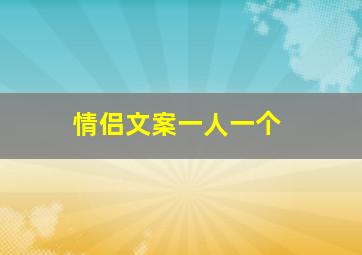 情侣文案一人一个